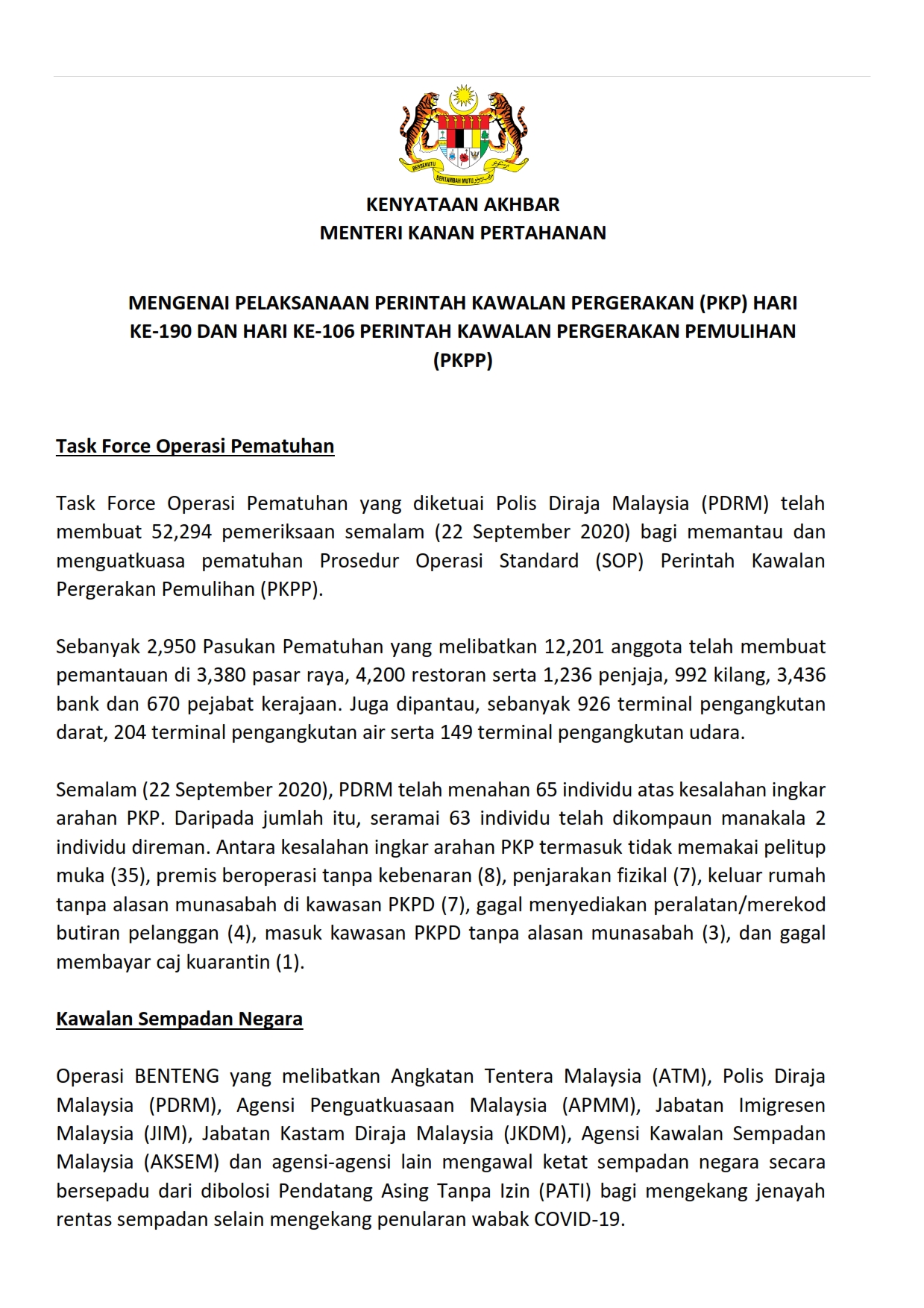 BERSEKUTU BERTAMBAH MUTU

KENYATAAN AKHBAR
MENTERI KANAN PERTAHANAN

MENGENAI PELAKSANAAN PERINTAH KAWALAN PERGERAKAN (PKP) HARI KE-190 DAN HARI KE-106 PERINTAH KAWALAN PERGERAKAN PEMULIHAN (PKPP)

Task Force Operasi Pematuhan

Task Force Operasi Pematuhan yang diketuai Polis Diraja Malaysia (PDRM) telah membuat 52,294 pemeriksaan semalam (22 September 2020) bagi memantau dan menguatkuasa pematuhan Prosedur Operasi Standard (SOP) Perintah Kawalan Pergerakan Pemulihan (PKPP).

Sebanyak 2,950 Pasukan Pematuhan yang melibatkan 12,201 anggota telah membuat pemantauan di 3,380 pasar raya, 4,200 restoran serta 1,236 penjaja, 992 kilang, 3,436 bank dan 670 pejabat kerajaan. Juga dipantau, sebanyak 926 terminal pengangkutan darat, 204 terminal pengangkutan air serta 149 terminal pengangkutan udara.

Semalam (22 September 2020), PDRM telah menahan 65 individu atas kesalahan ingkar arahan PKP. Daripada jumlah itu, seramai 63 individu telah dikompaun manakala 2 individu direman. Antara kesalahan ingkar arahan PKP termasuk tidak memakai pelitup muka (35), premis beroperasi tanpa kebenaran (8), penjarakan fizikal (7), keluar rumah tanpa alasan munasabah di kawasan PKPD (7), gagal menyediakan peralatan/merekod butiran pelanggan (4), masuk kawasan PKPD tanpa alasan munasabah (3), dan gagal membayar caj kuarantin (1).

Kawalan Sempadan Negara

Operasi BENTENG yang melibatkan Angkatan Tentera Malaysia (ATM), Polis Diraja Malaysia (PDRM), Agensi Penguatkuasaan Malaysia (APMM), Jabatan Imigresen Malaysia (JIM), Jabatan Kastam Diraja Malaysia (JKDM), Agensi Kawalan Sempadan Malaysia (AKSEM) dan agensi-agensi lain mengawal ketat sempadan negara secara bersepadu dari dibolosi Pendatang Asing Tanpa Izin (PATI) bagi mengekang jenayah rentas sempadan selain mengekang penularan wabak COVID-19.